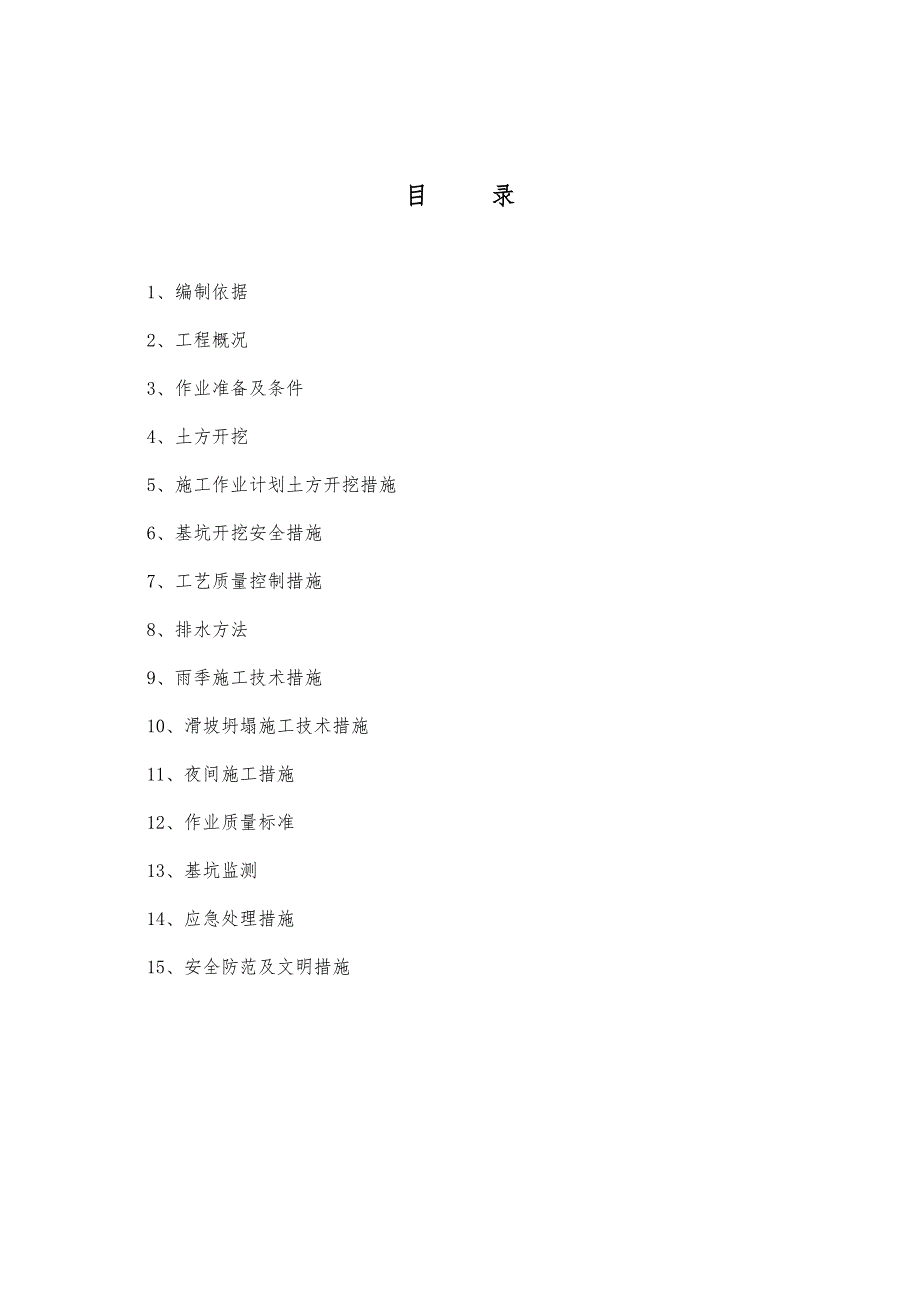 目　录

1、编制依据

2、工程概况

3、作业准备及条件

4、土方开挖

5、施工作业计划土方开挖措施

6、基坑开挖安全措施

7、工艺质量控制措施

8、排水方法

9、雨季施工技术措施

10、滑坡坍塌施工技术措施

11、夜间施工措施

12、作业质量标准

13、基坑监测

14、应急处理措施

15、安全防范及文明措施